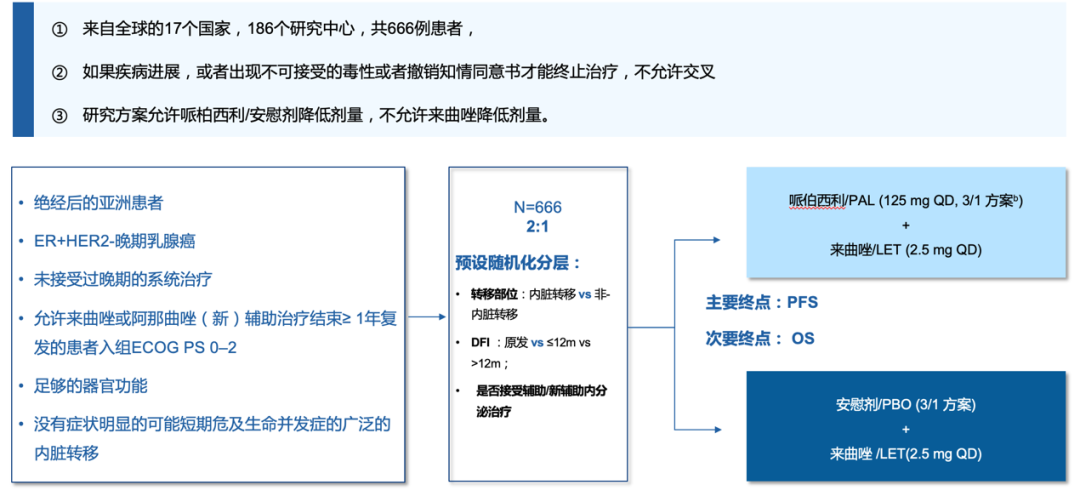 ① 来自全球的17个国家，186个研究中心，共666例患者，

② 如果疾病进展，或者出现不可接受的毒性或者撤销知情同意书才能终止治疗，不允许交叉

③ 研究方案允许哌柏西利/安慰剂降低剂量，不允许来曲唑降低剂量。

• 绝经后的亚洲患者
• ER+HER2-晚期乳腺癌
• 未接受过晚期的系统治疗
• 允许来曲唑或阿那曲唑（新）辅助治疗结束≥ 1年复发的患者入组ECOG PS 0–2
• 足够的器官功能
• 没有症状明显的可能短期危及生命并发症的广泛的内脏转移

N=666
2:1

预设随机化分层：

• 转移部位：内脏转移 vs 非-内脏转移
• DFI ：原发 vs ≤12m vs >12m；
• 是否接受辅助/新辅助内分泌治疗

哌伯西利/PAL (125 mg QD, 3/1 方案$^b$)
+
来曲唑/LET (2.5 mg QD)

主要终点：PFS

次要终点： OS

安慰剂/PBO (3/1 方案)
+
来曲唑 /LET(2.5 mg QD)